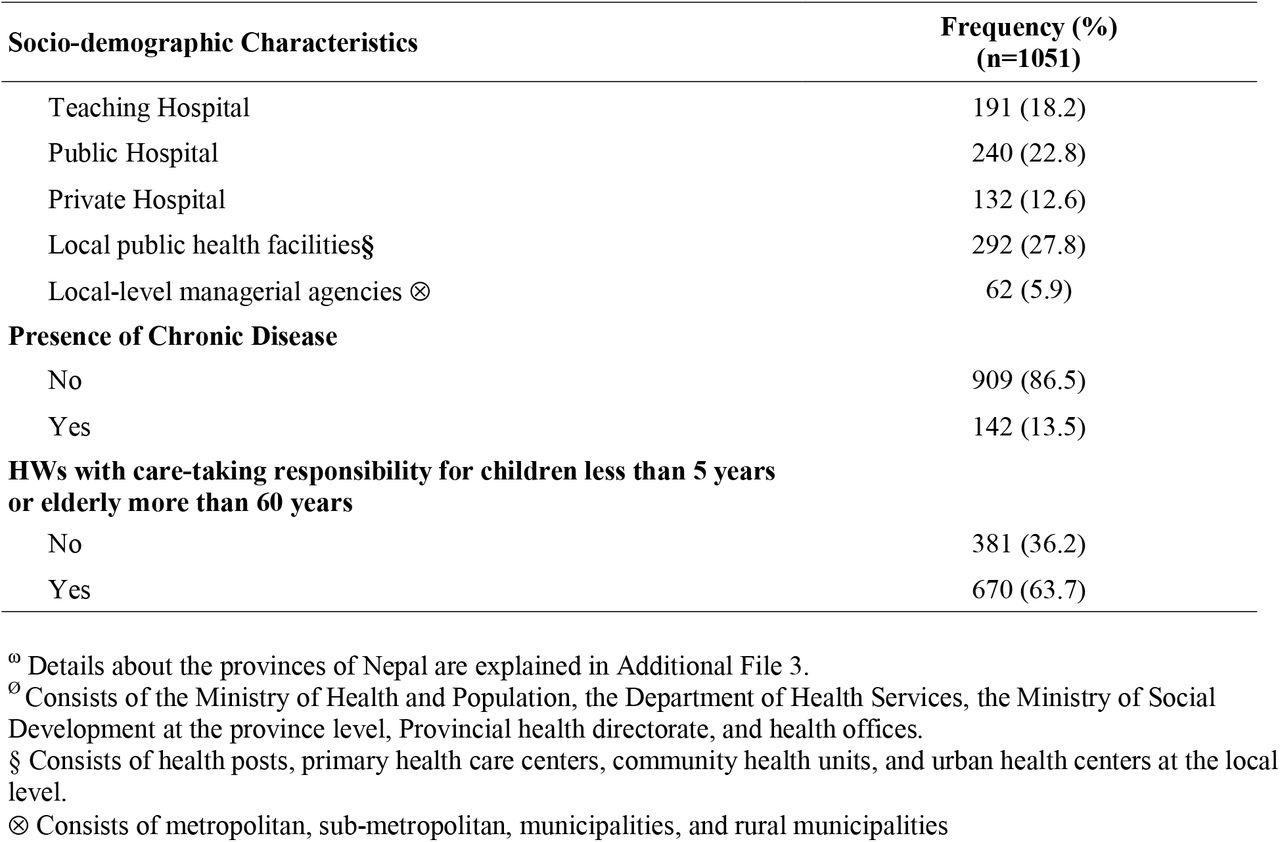 | Socio-demographic Characteristics | Frequency (%) (n=1051) |
|---|---|
| Teaching Hospital | 191 (18.2) |
| Public Hospital | 240 (22.8) |
| Private Hospital | 132 (12.6) |
| Local public health facilities§ | 292 (27.8) |
| Local-level managerial agencies ⊗ | 62 (5.9) |
| **Presence of Chronic Disease** | |
| No | 909 (86.5) |
| Yes | 142 (13.5) |
| **HWs with care-taking responsibility for children less than 5 years or elderly more than 60 years** | |
| No | 381 (36.2) |
| Yes | 670 (63.7) |

$^{\omega}$ Details about the provinces of Nepal are explained in Additional File 3.
$^{\varnothing}$ Consists of the Ministry of Health and Population, the Department of Health Services, the Ministry of Social Development at the province level, Provincial health directorate, and health offices.
§ Consists of health posts, primary health care centers, community health units, and urban health centers at the local level.
⊗ Consists of metropolitan, sub-metropolitan, municipalities, and rural municipalities